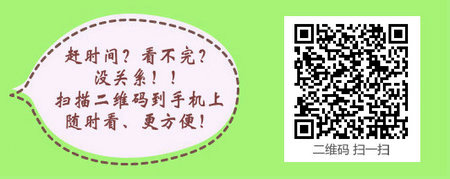 赶时间？看不完？
没关系！！
扫描二维码到手机上
随时看、更方便！

二维码 扫一扫